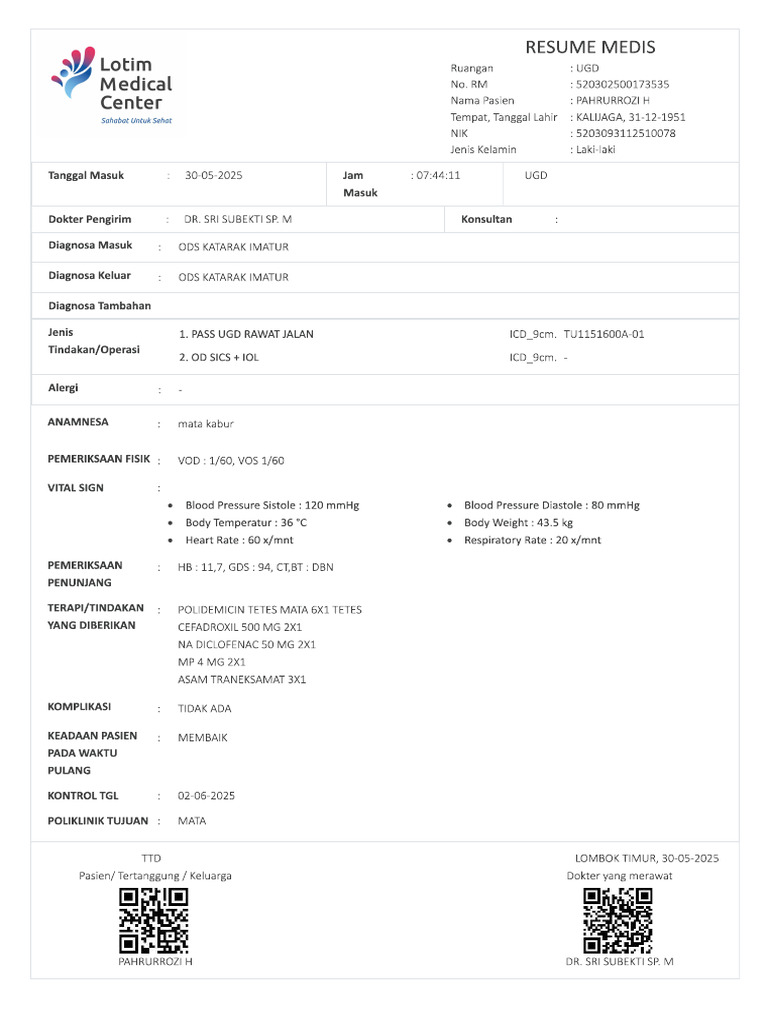 Lotim Medical Center
Sahabat Untuk Sehat

RESUME MEDIS
Ruangan : UGD
No. RM : 520302500173535
Nama Pasien : PAHRURROZI H
Tempat, Tanggal Lahir : KALIJAGA, 31-12-1951
NIK : 5203093112510078
Jenis Kelamin : Laki-laki

Tanggal Masuk : 30-05-2025 Jam Masuk : 07:44:11 UGD

Dokter Pengirim : DR. SRI SUBEKTI SP. M Konsultan :

Diagnosa Masuk : ODS KATARAK IMATUR

Diagnosa Keluar : ODS KATARAK IMATUR

Diagnosa Tambahan

Jenis Tindakan/Operasi 1. PASS UGD RAWAT JALAN ICD_9cm. TU1151600A-01
2. OD SICS + IOL ICD_9cm. -

Alergi : -

ANAMNESA : mata kabur

PEMERIKSAAN FISIK : VOD : 1/60, VOS 1/60

VITAL SIGN :
• Blood Pressure Sistole : 120 mmHg
• Body Temperatur : 36 °C
• Heart Rate : 60 x/mnt
• Blood Pressure Diastole : 80 mmHg
• Body Weight : 43.5 kg
• Respiratory Rate : 20 x/mnt

PEMERIKSAAN PENUNJANG : HB : 11,7, GDS : 94, CT,BT : DBN

TERAPI/TINDAKAN YANG DIBERIKAN : POLIDEMICIN TETES MATA 6X1 TETES
CEFADROXIL 500 MG 2X1
NA DICLOFENAC 50 MG 2X1
MP 4 MG 2X1
ASAM TRANEKSAMAT 3X1

KOMPLIKASI : TIDAK ADA

KEADAAN PASIEN PADA WAKTU PULANG : MEMBAIK

KONTROL TGL : 02-06-2025

POLIKLINIK TUJUAN : MATA

TTD
Pasien/ Tertanggung / Keluarga
PAHRURROZI H

LOMBOK TIMUR, 30-05-2025
Dokter yang merawat
DR. SRI SUBEKTI SP. M